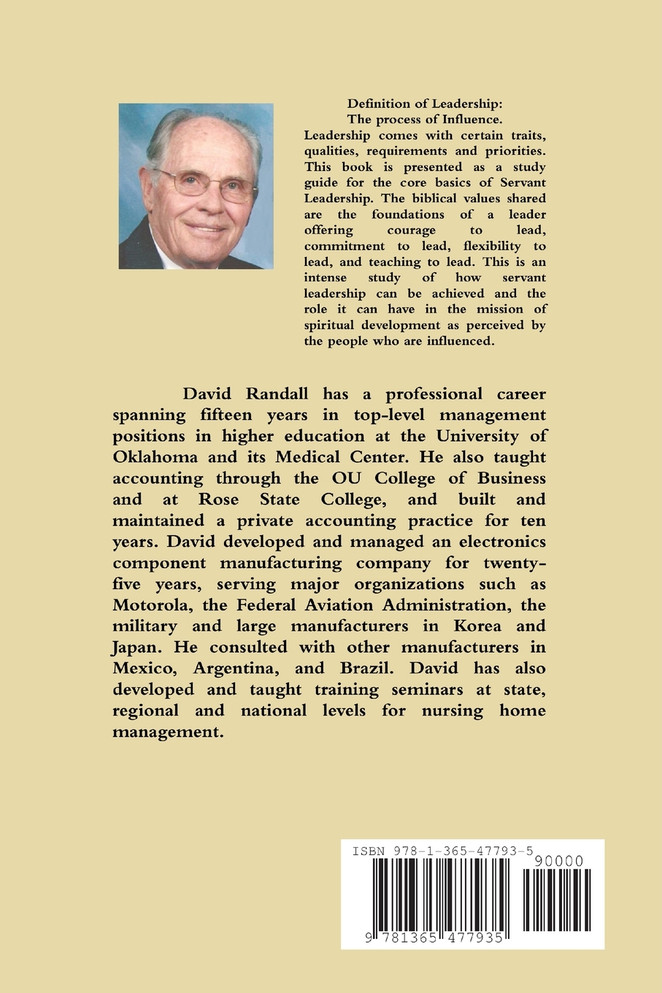 Definition of Leadership:
The process of Influence.

Leadership comes with certain traits, qualities, requirements and priorities. This book is presented as a study guide for the core basics of Servant Leadership. The biblical values shared are the foundations of a leader offering courage to lead, commitment to lead, flexibility to lead, and teaching to lead. This is an intense study of how servant leadership can be achieved and the role it can have in the mission of spiritual development as perceived by the people who are influenced.

David Randall has a professional career spanning fifteen years in top-level management positions in higher education at the University of Oklahoma and its Medical Center. He also taught accounting through the OU College of Business and at Rose State College, and built and maintained a private accounting practice for ten years. David developed and managed an electronics component manufacturing company for twenty-five years, serving major organizations such as Motorola, the Federal Aviation Administration, the military and large manufacturers in Korea and Japan. He consulted with other manufacturers in Mexico, Argentina, and Brazil. David has also developed and taught training seminars at state, regional and national levels for nursing home management.

ISBN 978-1-365-47793-5
90000
9 781365 477935